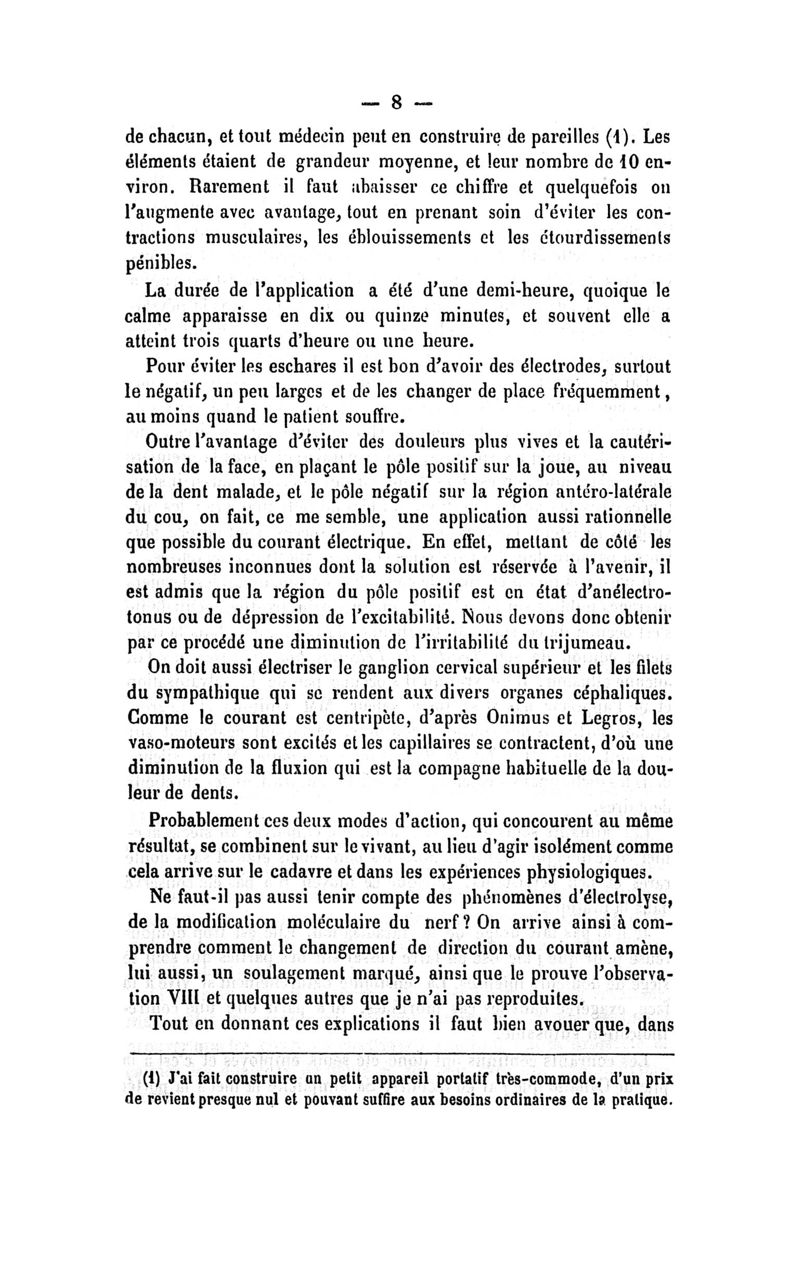 — 8 —

de chacun, et tout médecin peut en construire de pareilles (1). Les éléments étaient de grandeur moyenne, et leur nombre de 10 environ. Rarement il faut abaisser ce chiffre et quelquefois on l'augmente avec avantage, tout en prenant soin d'éviter les contractions musculaires, les éblouissements et les étourdissements pénibles.

La durée de l'application a été d'une demi-heure, quoique le calme apparaisse en dix ou quinze minutes, et souvent elle a atteint trois quarts d'heure ou une heure.

Pour éviter les eschares il est bon d'avoir des électrodes, surtout le négatif, un peu larges et de les changer de place fréquemment, au moins quand le patient souffre.

Outre l'avantage d'éviter des douleurs plus vives et la cautérisation de la face, en plaçant le pôle positif sur la joue, au niveau de la dent malade, et le pôle négatif sur la région antéro-latérale du cou, on fait, ce me semble, une application aussi rationnelle que possible du courant électrique. En effet, mettant de côté les nombreuses inconnues dont la solution est réservée à l'avenir, il est admis que la région du pôle positif est en état d'anélectrotonus ou de dépression de l'excitabilité. Nous devons donc obtenir par ce procédé une diminution de l'irritabilité du trijumeau.

On doit aussi électriser le ganglion cervical supérieur et les filets du sympathique qui se rendent aux divers organes céphaliques. Comme le courant est centripète, d'après Onimus et Legros, les vaso-moteurs sont excités et les capillaires se contractent, d'où une diminution de la fluxion qui est la compagne habituelle de la douleur de dents.

Probablement ces deux modes d'action, qui concourent au même résultat, se combinent sur le vivant, au lieu d'agir isolément comme cela arrive sur le cadavre et dans les expériences physiologiques.

Ne faut-il pas aussi tenir compte des phénomènes d'électrolyse, de la modification moléculaire du nerf ? On arrive ainsi à comprendre comment le changement de direction du courant amène, lui aussi, un soulagement marqué, ainsi que le prouve l'observation VIII et quelques autres que je n'ai pas reproduites.

Tout en donnant ces explications il faut bien avouer que, dans

(1) J'ai fait construire un petit appareil portatif très-commode, d'un prix de revient presque nul et pouvant suffire aux besoins ordinaires de la pratique.